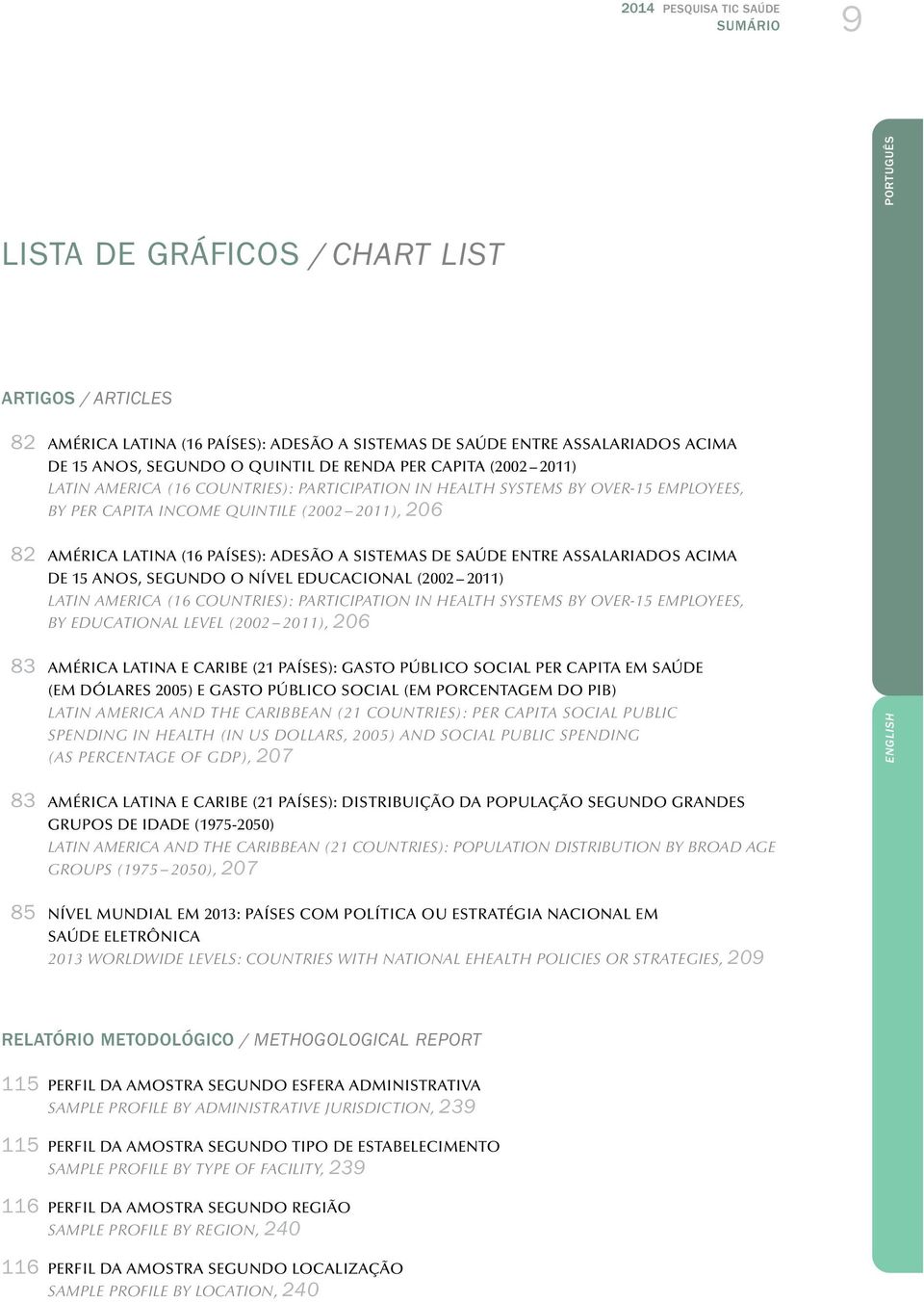 2014 PESQUISA TIC SAÚDE
SUMÁRIO
9

PORTUGUÊS

LISTA DE GRÁFICOS / CHART LIST

ARTIGOS / ARTICLES

82 AMÉRICA LATINA (16 PAÍSES): ADESÃO A SISTEMAS DE SAÚDE ENTRE ASSALARIADOS ACIMA DE 15 ANOS, SEGUNDO O QUINTIL DE RENDA PER CAPITA (2002 – 2011)
LATIN AMERICA (16 COUNTRIES): PARTICIPATION IN HEALTH SYSTEMS BY OVER-15 EMPLOYEES, BY PER CAPITA INCOME QUINTILE (2002 – 2011), 206

82 AMÉRICA LATINA (16 PAÍSES): ADESÃO A SISTEMAS DE SAÚDE ENTRE ASSALARIADOS ACIMA DE 15 ANOS, SEGUNDO O NÍVEL EDUCACIONAL (2002 – 2011)
LATIN AMERICA (16 COUNTRIES): PARTICIPATION IN HEALTH SYSTEMS BY OVER-15 EMPLOYEES, BY EDUCATIONAL LEVEL (2002 – 2011), 206

83 AMÉRICA LATINA E CARIBE (21 PAÍSES): GASTO PÚBLICO SOCIAL PER CAPITA EM SAÚDE (EM DÓLARES 2005) E GASTO PÚBLICO SOCIAL (EM PORCENTAGEM DO PIB)
LATIN AMERICA AND THE CARIBBEAN (21 COUNTRIES): PER CAPITA SOCIAL PUBLIC SPENDING IN HEALTH (IN US DOLLARS, 2005) AND SOCIAL PUBLIC SPENDING (AS PERCENTAGE OF GDP), 207

ENGLISH

83 AMÉRICA LATINA E CARIBE (21 PAÍSES): DISTRIBUIÇÃO DA POPULAÇÃO SEGUNDO GRANDES GRUPOS DE IDADE (1975-2050)
LATIN AMERICA AND THE CARIBBEAN (21 COUNTRIES): POPULATION DISTRIBUTION BY BROAD AGE GROUPS (1975 – 2050), 207

85 NÍVEL MUNDIAL EM 2013: PAÍSES COM POLÍTICA OU ESTRATÉGIA NACIONAL EM SAÚDE ELETRÔNICA
2013 WORLDWIDE LEVELS: COUNTRIES WITH NATIONAL EHEALTH POLICIES OR STRATEGIES, 209

RELATÓRIO METODOLÓGICO / METHOGOLOGICAL REPORT

115 PERFIL DA AMOSTRA SEGUNDO ESFERA ADMINISTRATIVA
SAMPLE PROFILE BY ADMINISTRATIVE JURISDICTION, 239

115 PERFIL DA AMOSTRA SEGUNDO TIPO DE ESTABELECIMENTO
SAMPLE PROFILE BY TYPE OF FACILITY, 239

116 PERFIL DA AMOSTRA SEGUNDO REGIÃO
SAMPLE PROFILE BY REGION, 240

116 PERFIL DA AMOSTRA SEGUNDO LOCALIZAÇÃO
SAMPLE PROFILE BY LOCATION, 240